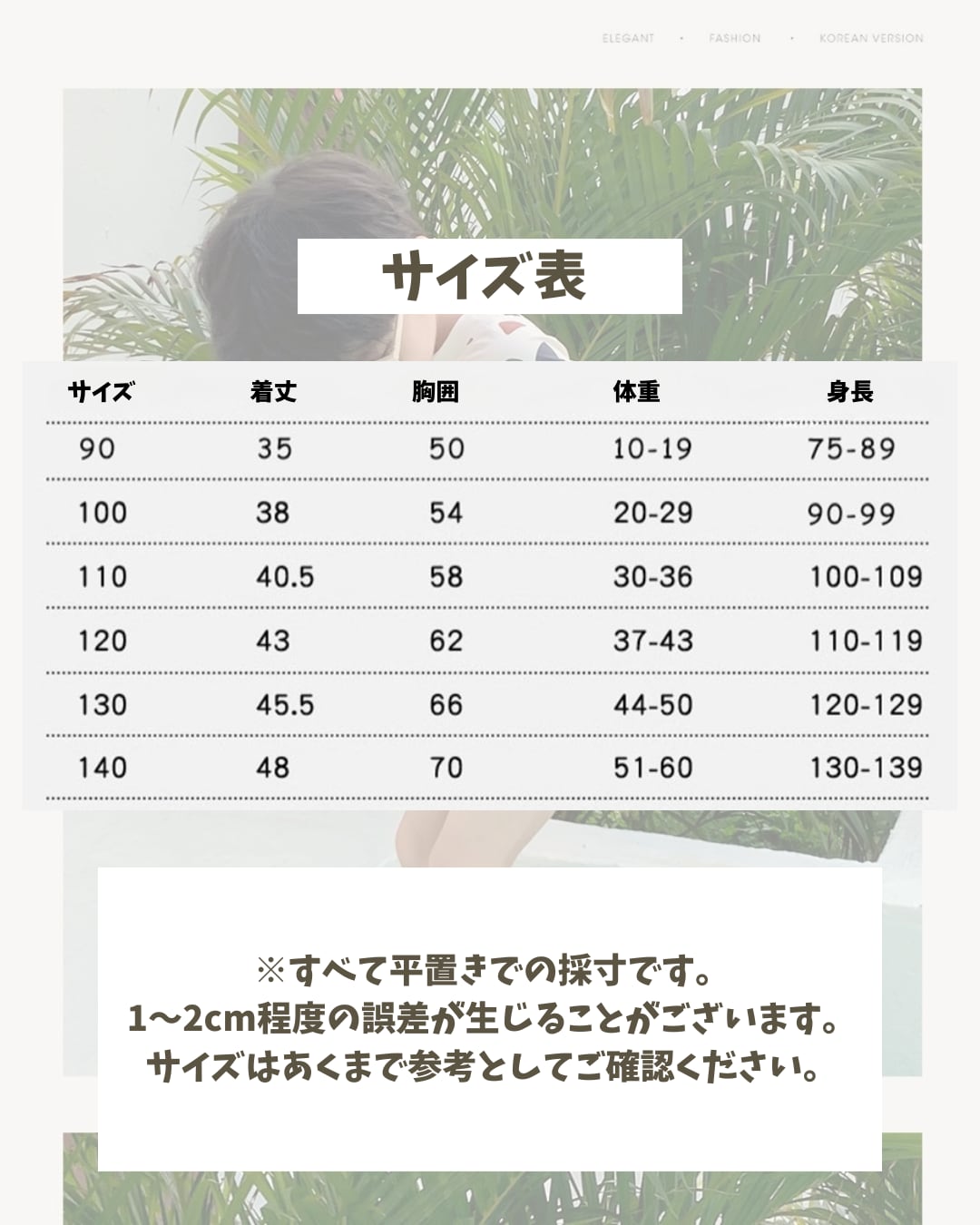 ELEGANT · FASHION · KOREAN VERSION

サイズ表

| サイズ | 着丈 | 胸囲 | 体重 | 身長 |
|---|---|---|---|---|
| 90 | 35 | 50 | 10-19 | 75-89 |
| 100 | 38 | 54 | 20-29 | 90-99 |
| 110 | 40.5 | 58 | 30-36 | 100-109 |
| 120 | 43 | 62 | 37-43 | 110-119 |
| 130 | 45.5 | 66 | 44-50 | 120-129 |
| 140 | 48 | 70 | 51-60 | 130-139 |

※すべて平置きでの採寸です。
1～2cm程度の誤差が生じることがございます。
サイズはあくまで参考としてご確認ください。